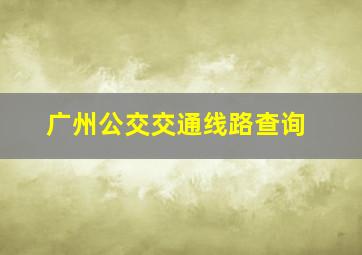 广州公交交通线路查询